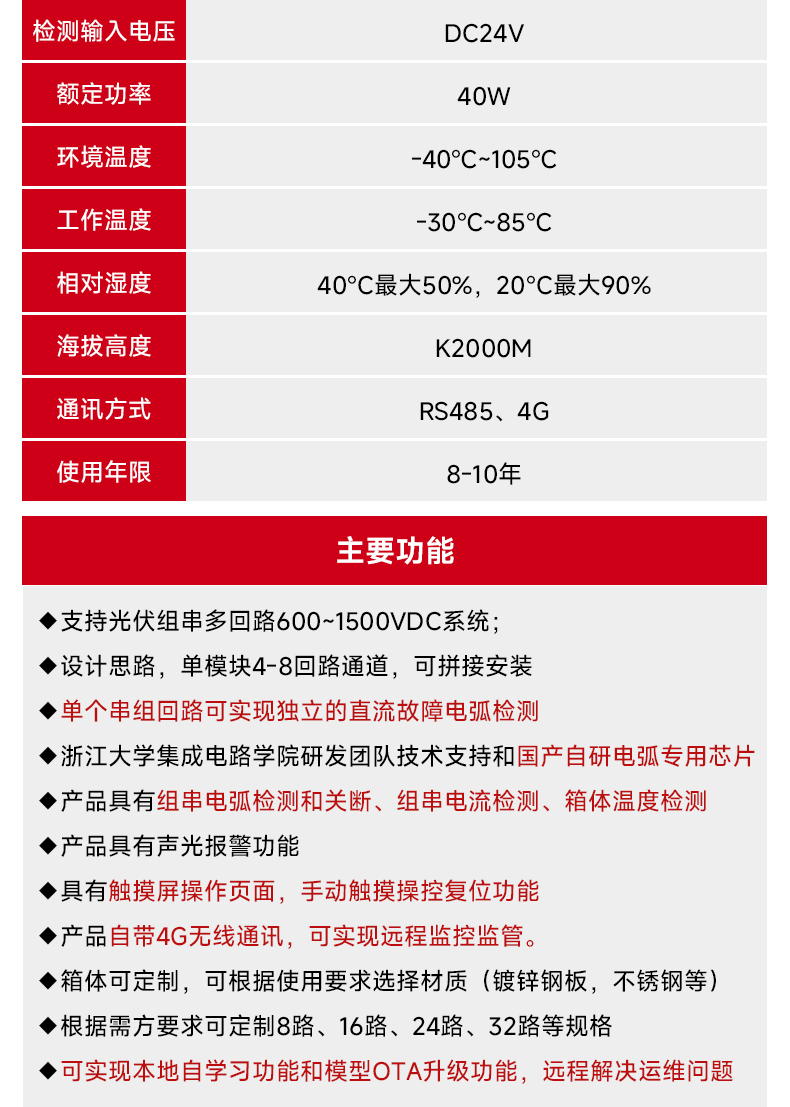 | 检测输入电压 | DC24V |
|---|---|
| 额定功率 | 40W |
| 环境温度 | -40°C~105°C |
| 工作温度 | -30°C~85°C |
| 相对湿度 | 40°C最大50%，20°C最大90% |
| 海拔高度 | K2000M |
| 通讯方式 | RS485、4G |
| 使用年限 | 8-10年 |

主要功能

◆支持光伏组串多回路600~1500VDC系统；

◆设计思路，单模块4-8回路通道，可拼接安装

◆单个串组回路可实现独立的直流故障电弧检测

◆浙江大学集成电路学院研发团队技术支持和国产自研电弧专用芯片

◆产品具有组串电弧检测和关断、组串电流检测、箱体温度检测

◆产品具有声光报警功能

◆具有触摸屏操作页面，手动触摸操控复位功能

◆产品自带4G无线通讯，可实现远程监控监管。

◆箱体可定制，可根据使用要求选择材质（镀锌钢板，不锈钢等）

◆根据需方要求可定制8路、16路、24路、32路等规格

◆可实现本地自学习功能和模型OTA升级功能，远程解决运维问题